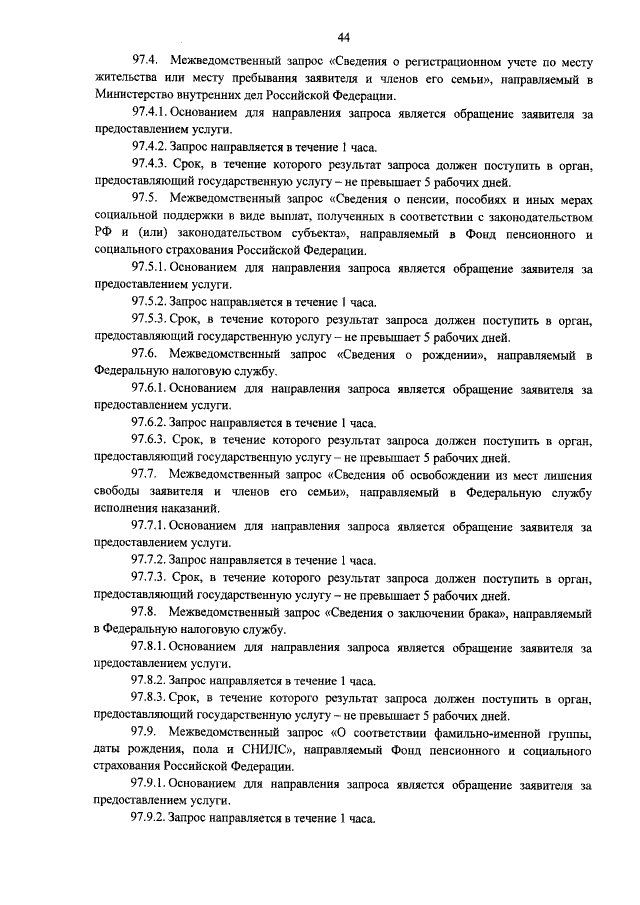 44

97.4. Межведомственный запрос «Сведения о регистрационном учете по месту жительства или месту пребывания заявителя и членов его семьи», направляемый в Министерство внутренних дел Российской Федерации.

97.4.1. Основанием для направления запроса является обращение заявителя за предоставлением услуги.

97.4.2. Запрос направляется в течение 1 часа.

97.4.3. Срок, в течение которого результат запроса должен поступить в орган, предоставляющий государственную услугу – не превышает 5 рабочих дней.

97.5. Межведомственный запрос «Сведения о пенсии, пособиях и иных мерах социальной поддержки в виде выплат, полученных в соответствии с законодательством РФ и (или) законодательством субъекта», направляемый в Фонд пенсионного и социального страхования Российской Федерации.

97.5.1. Основанием для направления запроса является обращение заявителя за предоставлением услуги.

97.5.2. Запрос направляется в течение 1 часа.

97.5.3. Срок, в течение которого результат запроса должен поступить в орган, предоставляющий государственную услугу – не превышает 5 рабочих дней.

97.6. Межведомственный запрос «Сведения о рождении», направляемый в Федеральную налоговую службу.

97.6.1. Основанием для направления запроса является обращение заявителя за предоставлением услуги.

97.6.2. Запрос направляется в течение 1 часа.

97.6.3. Срок, в течение которого результат запроса должен поступить в орган, предоставляющий государственную услугу – не превышает 5 рабочих дней.

97.7. Межведомственный запрос «Сведения об освобождении из мест лишения свободы заявителя и членов его семьи», направляемый в Федеральную службу исполнения наказаний.

97.7.1. Основанием для направления запроса является обращение заявителя за предоставлением услуги.

97.7.2. Запрос направляется в течение 1 часа.

97.7.3. Срок, в течение которого результат запроса должен поступить в орган, предоставляющий государственную услугу – не превышает 5 рабочих дней.

97.8. Межведомственный запрос «Сведения о заключении брака», направляемый в Федеральную налоговую службу.

97.8.1. Основанием для направления запроса является обращение заявителя за предоставлением услуги.

97.8.2. Запрос направляется в течение 1 часа.

97.8.3. Срок, в течение которого результат запроса должен поступить в орган, предоставляющий государственную услугу – не превышает 5 рабочих дней.

97.9. Межведомственный запрос «О соответствии фамильно-именной группы, даты рождения, пола и СНИЛС», направляемый Фонд пенсионного и социального страхования Российской Федерации.

97.9.1. Основанием для направления запроса является обращение заявителя за предоставлением услуги.

97.9.2. Запрос направляется в течение 1 часа.